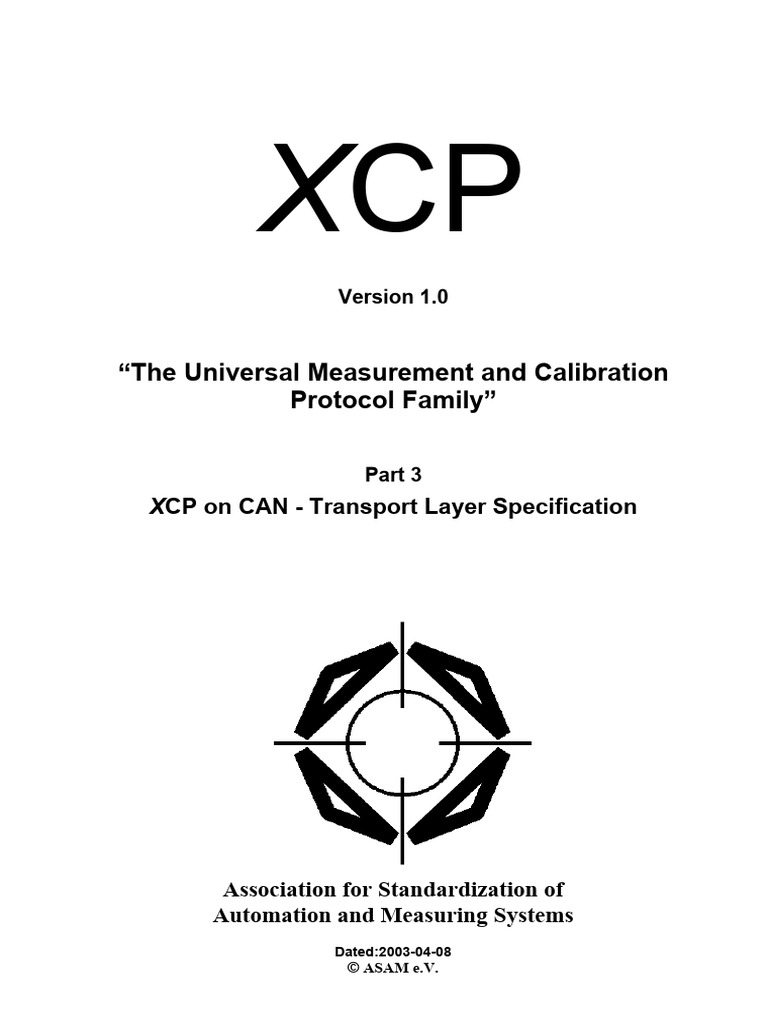 XCP

Version 1.0

“The Universal Measurement and Calibration Protocol Family”

Part 3

XCP on CAN - Transport Layer Specification

Association for Standardization of Automation and Measuring Systems

Dated:2003-04-08
© ASAM e.V.